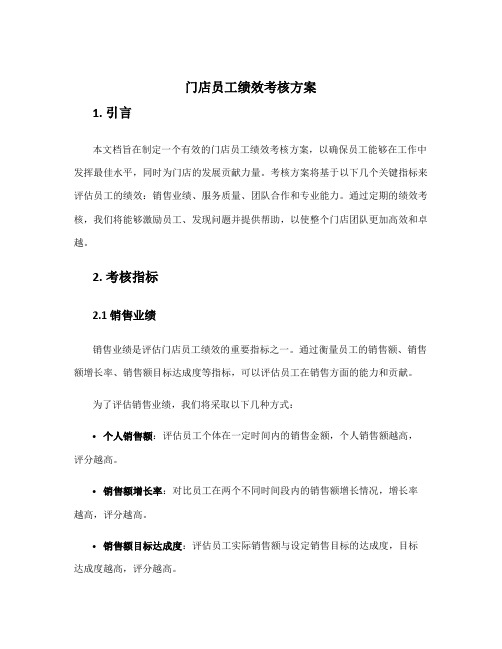 门店员工绩效考核方案

1. 引言

本文档旨在制定一个有效的门店员工绩效考核方案，以确保员工能够在工作中发挥最佳水平，同时为门店的发展贡献力量。考核方案将基于以下几个关键指标来评估员工的绩效：销售业绩、服务质量、团队合作和专业能力。通过定期的绩效考核，我们将能够激励员工、发现问题并提供帮助，以使整个门店团队更加高效和卓越。

2. 考核指标

2.1 销售业绩

销售业绩是评估门店员工绩效的重要指标之一。通过衡量员工的销售额、销售额增长率、销售额目标达成度等指标，可以评估员工在销售方面的能力和贡献。

为了评估销售业绩，我们将采取以下几种方式：

• 个人销售额：评估员工个体在一定时间内的销售金额，个人销售额越高，评分越高。

• 销售额增长率：对比员工在两个不同时间段内的销售额增长情况，增长率越高，评分越高。

• 销售额目标达成度：评估员工实际销售额与设定销售目标的达成度，目标达成度越高，评分越高。